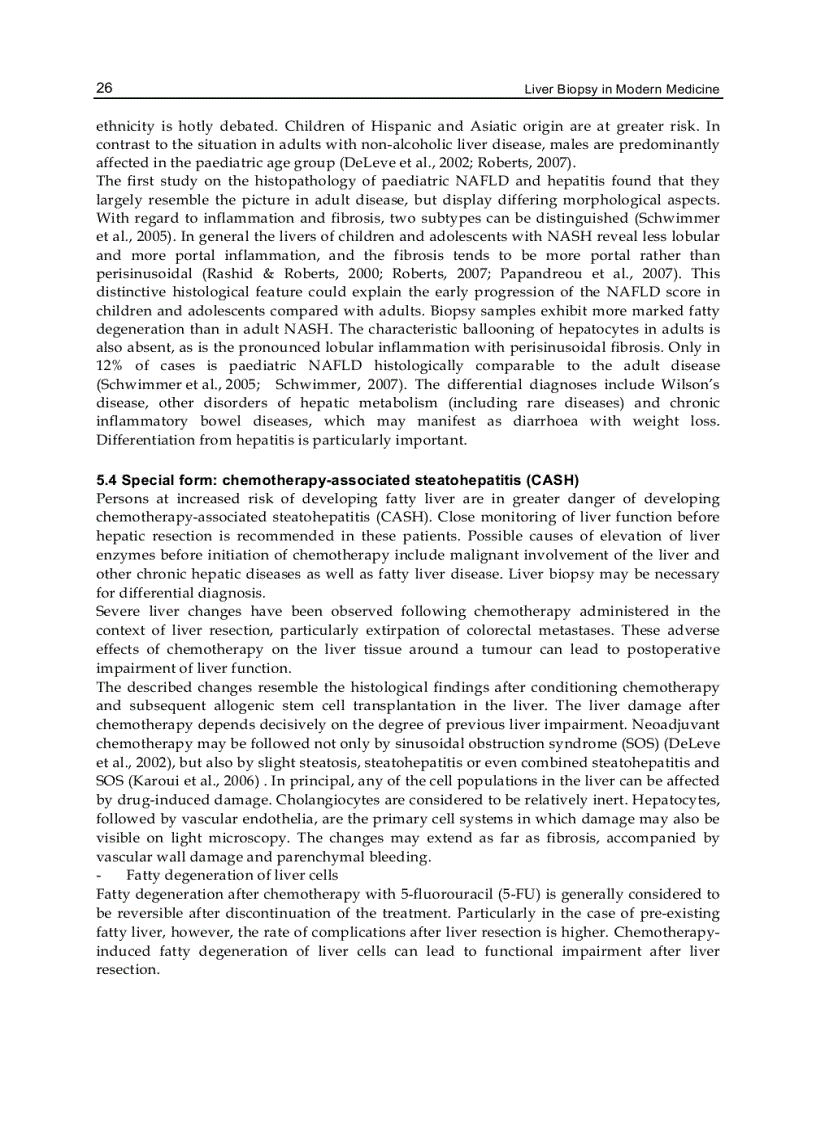 26

Liver Biopsy in Modern Medicine

ethnicity is hotly debated. Children of Hispanic and Asiatic origin are at greater risk. In contrast to the situation in adults with non-alcoholic liver disease, males are predominantly affected in the paediatric age group (DeLeve et al., 2002; Roberts, 2007).
The first study on the histopathology of paediatric NAFLD and hepatitis found that they largely resemble the picture in adult disease, but display differing morphological aspects. With regard to inflammation and fibrosis, two subtypes can be distinguished (Schwimmer et al., 2005). In general the livers of children and adolescents with NASH reveal less lobular and more portal inflammation, and the fibrosis tends to be more portal rather than perisinusoidal (Rashid & Roberts, 2000; Roberts, 2007; Papandreou et al., 2007). This distinctive histological feature could explain the early progression of the NAFLD score in children and adolescents compared with adults. Biopsy samples exhibit more marked fatty degeneration than in adult NASH. The characteristic ballooning of hepatocytes in adults is also absent, as is the pronounced lobular inflammation with perisinusoidal fibrosis. Only in 12% of cases is paediatric NAFLD histologically comparable to the adult disease (Schwimmer et al., 2005; Schwimmer, 2007). The differential diagnoses include Wilson's disease, other disorders of hepatic metabolism (including rare diseases) and chronic inflammatory bowel diseases, which may manifest as diarrhoea with weight loss. Differentiation from hepatitis is particularly important.

5.4 Special form: chemotherapy-associated steatohepatitis (CASH)
Persons at increased risk of developing fatty liver are in greater danger of developing chemotherapy-associated steatohepatitis (CASH). Close monitoring of liver function before hepatic resection is recommended in these patients. Possible causes of elevation of liver enzymes before initiation of chemotherapy include malignant involvement of the liver and other chronic hepatic diseases as well as fatty liver disease. Liver biopsy may be necessary for differential diagnosis.
Severe liver changes have been observed following chemotherapy administered in the context of liver resection, particularly extirpation of colorectal metastases. These adverse effects of chemotherapy on the liver tissue around a tumour can lead to postoperative impairment of liver function.
The described changes resemble the histological findings after conditioning chemotherapy and subsequent allogenic stem cell transplantation in the liver. The liver damage after chemotherapy depends decisively on the degree of previous liver impairment. Neoadjuvant chemotherapy may be followed not only by sinusoidal obstruction syndrome (SOS) (DeLeve et al., 2002), but also by slight steatosis, steatohepatitis or even combined steatohepatitis and SOS (Karoui et al., 2006) . In principal, any of the cell populations in the liver can be affected by drug-induced damage. Cholangiocytes are considered to be relatively inert. Hepatocytes, followed by vascular endothelia, are the primary cell systems in which damage may also be visible on light microscopy. The changes may extend as far as fibrosis, accompanied by vascular wall damage and parenchymal bleeding.
- Fatty degeneration of liver cells
Fatty degeneration after chemotherapy with 5-fluorouracil (5-FU) is generally considered to be reversible after discontinuation of the treatment. Particularly in the case of pre-existing fatty liver, however, the rate of complications after liver resection is higher. Chemotherapy-induced fatty degeneration of liver cells can lead to functional impairment after liver resection.